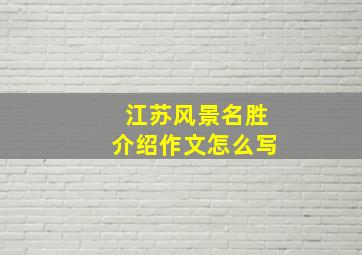 江苏风景名胜
介绍作文怎么写